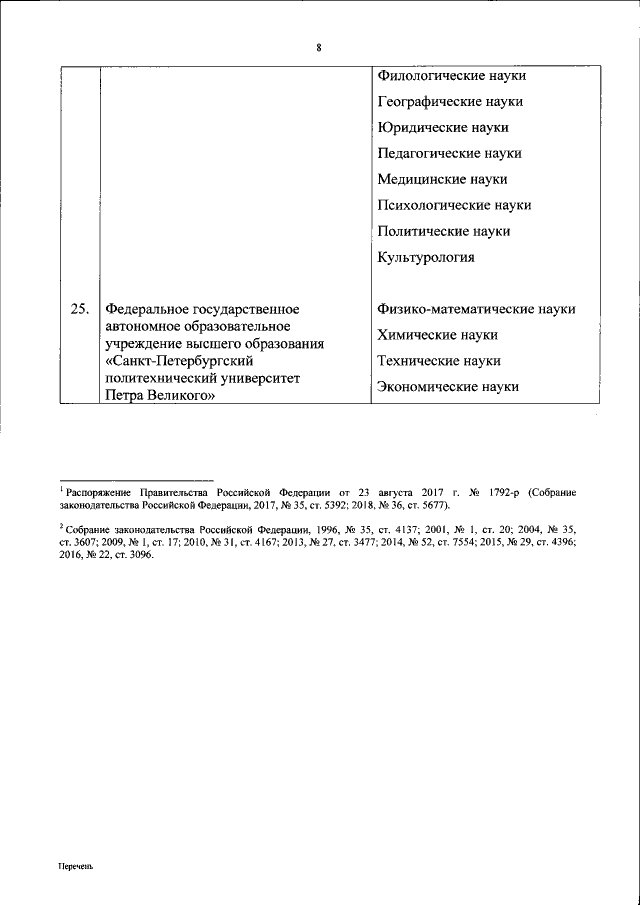 8

| | | |
|---|---|---|
| | | Филологические науки<br>Географические науки<br>Юридические науки<br>Педагогические науки<br>Медицинские науки<br>Психологические науки<br>Политические науки<br>Культурология |
| 25. | Федеральное государственное автономное образовательное учреждение высшего образования «Санкт-Петербургский политехнический университет Петра Великого» | Физико-математические науки<br>Химические науки<br>Технические науки<br>Экономические науки |

$^1$ Распоряжение Правительства Российской Федерации от 23 августа 2017 г. № 1792-р (Собрание законодательства Российской Федерации, 2017, № 35, ст. 5392; 2018, № 36, ст. 5677).

$^2$ Собрание законодательства Российской Федерации, 1996, № 35, ст. 4137; 2001, № 1, ст. 20; 2004, № 35, ст. 3607; 2009, № 1, ст. 17; 2010, № 31, ст. 4167; 2013, № 27, ст. 3477; 2014, № 52, ст. 7554; 2015, № 29, ст. 4396; 2016, № 22, ст. 3096.

Перечень